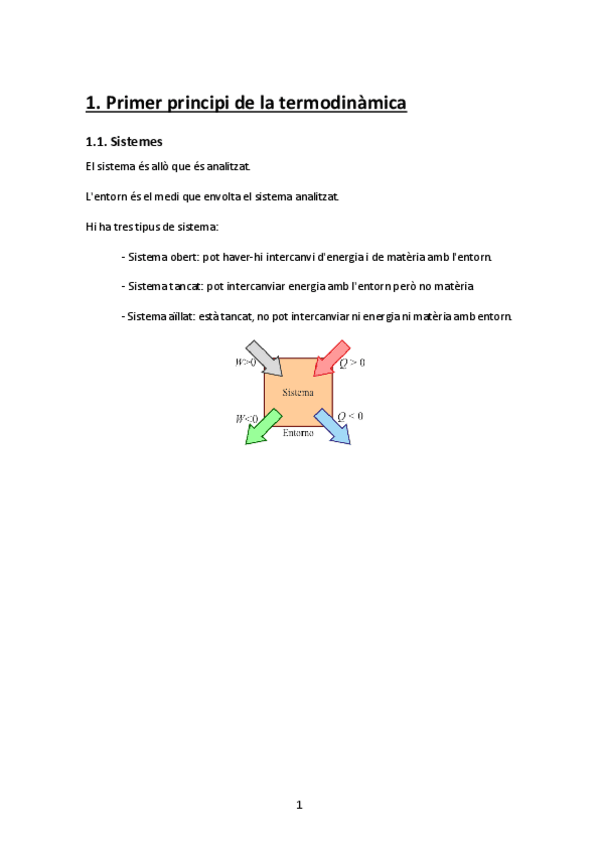 1. Primer principi de la termodinàmica

1.1. Sistemes

El sistema és allò que és analitzat.

L'entorn és el medi que envolta el sistema analitzat.

Hi ha tres tipus de sistema:

- Sistema obert: pot haver-hi intercanvi d'energia i de matèria amb l'entorn.

- Sistema tancat: pot intercanviar energia amb l'entorn però no matèria

- Sistema aïllat: està tancat, no pot intercanviar ni energia ni matèria amb entorn.

$W>0$

$Q>0$

Sistema

$W<0$

$Q<0$

Entorno

1